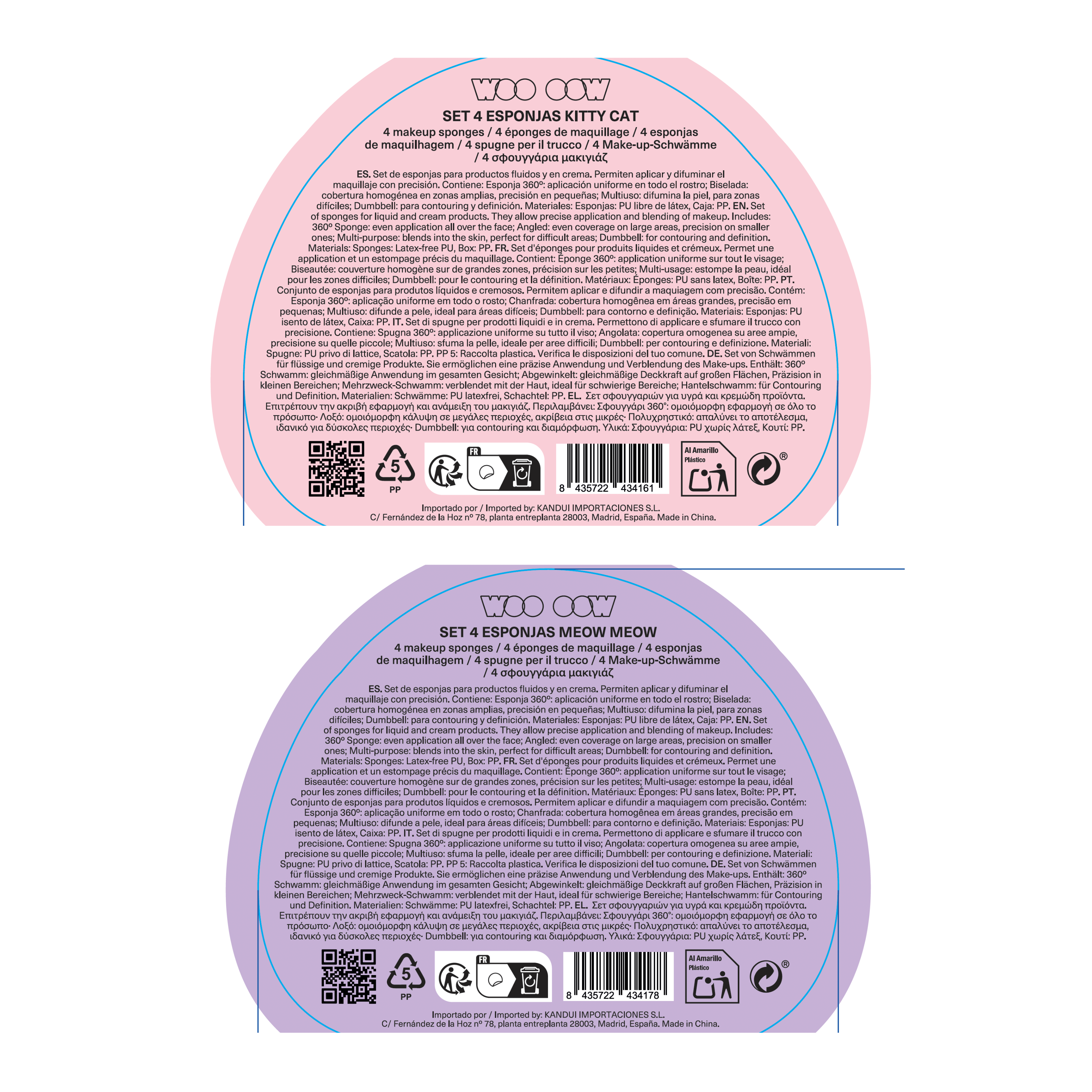 WOO OOW

SET 4 ESPONJAS KITTY CAT

4 makeup sponges / 4 éponges de maquillage / 4 esponjas de maquilhagem / 4 spugne per il trucco / 4 Make-up-Schwämme / 4 σφουγγάρια μακιγιάζ

ES. Set de esponjas para productos fluidos y en crema. Permiten aplicar y difuminar el maquillaje con precisión. Contiene: Esponja 360º: aplicación uniforme en todo el rostro; Biselada: cobertura homogénea en zonas amplias, precisión en pequeñas; Multiuso: difumina la piel, para zonas difíciles; Dumbbell: para contouring y definición. Materiales: Esponjas: PU libre de látex, Caja: PP. EN. Set of sponges for liquid and cream products. They allow precise application and blending of makeup. Includes: 360º Sponge: even application all over the face; Angled: even coverage on large areas, precision on smaller ones; Multi-purpose: blends into the skin, perfect for difficult areas; Dumbbell: for contouring and definition. Materials: Sponges: Latex-free PU, Box: PP. FR. Set d'éponges pour produits liquides et crémeux. Permet une application et un estompage précis du maquillage. Contient: Éponge 360º: application uniforme sur tout le visage; Biseautée: couverture homogène sur de grandes zones, précision sur les petites; Multi-usage: estompe la peau, idéal pour les zones difficiles; Dumbbell: pour le contouring et la définition. Matériaux: Éponges: PU sans latex, Boîte: PP. PT. Conjunto de esponjas para produtos líquidos e cremosos. Permitem aplicar e difundir a maquiagem com precisão. Contém: Esponja 360º: aplicação uniforme em todo o rosto; Chanfrada: cobertura homogênea em áreas grandes, precisão em pequenas; Multiuso: difunde a pele, ideal para áreas difíceis; Dumbbell: para contorno e definição. Materiais: Esponjas: PU isento de látex, Caixa: PP. IT. Set di spugne per prodotti liquidi e in crema. Permettono di applicare e sfumare il trucco con precisione. Contiene: Spugna 360º: applicazione uniforme su tutto il viso; Angolata: copertura omogenea su aree ampie, precisione su quelle piccole; Multiuso: sfuma la pelle, ideale per aree difficili; Dumbbell: per contouring e definizione. Materiali: Spugne: PU privo di lattice, Scatola: PP. PP 5: Raccolta plastica. Verifica le disposizioni del tuo comune. DE. Set von Schwämmen für flüssige und cremige Produkte. Sie ermöglichen eine präzise Anwendung und Verblendung des Make-ups. Enthält: 360º Schwamm: gleichmäßige Anwendung im gesamten Gesicht; Abgewinkelt: gleichmäßige Deckkraft auf großen Flächen, Präzision in kleinen Bereichen; Mehrzweck-Schwamm: verblendet mit der Haut, ideal für schwierige Bereiche; Hantelschwamm: für Contouring und Definition. Materialien: Schwämme: PU latexfrei, Schachtel: PP. EL. Σετ σφουγγαριών για υγρά και κρεμώδη προϊόντα. Επιτρέπουν την ακριβή εφαρμογή και ανάμειξη του μακιγιάζ. Περιλαμβάνει: Σφουγγάρι 360°: ομοιόμορφη εφαρμογή σε όλο το πρόσωπο· Λοξό: ομοιόμορφη κάλυψη σε μεγάλες περιοχές, ακρίβεια στις μικρές· Πολυχρηστικό: απαλύνει το αποτέλεσμα, ιδανικό για δύσκολες περιοχές· Dumbbell: για contouring και διαμόρφωση. Υλικά: Σφουγγάρια: PU χωρίς λάτεξ, Κουτί: PP.

5
PP

FR

8 435722 434161

Al Amarillo
Plástico

®

Importado por / Imported by: KANDUI IMPORTACIONES S.L.
C/ Fernández de la Hoz nº 78, planta entreplanta 28003, Madrid, España. Made in China.

WOO OOW

SET 4 ESPONJAS MEOW MEOW

4 makeup sponges / 4 éponges de maquillage / 4 esponjas de maquilhagem / 4 spugne per il trucco / 4 Make-up-Schwämme / 4 σφουγγάρια μακιγιάζ

ES. Set de esponjas para productos fluidos y en crema. Permiten aplicar y difuminar el maquillaje con precisión. Contiene: Esponja 360º: aplicación uniforme en todo el rostro; Biselada: cobertura homogénea en zonas amplias, precisión en pequeñas; Multiuso: difumina la piel, para zonas difíciles; Dumbbell: para contouring y definición. Materiales: Esponjas: PU libre de látex, Caja: PP. EN. Set of sponges for liquid and cream products. They allow precise application and blending of makeup. Includes: 360º Sponge: even application all over the face; Angled: even coverage on large areas, precision on smaller ones; Multi-purpose: blends into the skin, perfect for difficult areas; Dumbbell: for contouring and definition. Materials: Sponges: Latex-free PU, Box: PP. FR. Set d'éponges pour produits liquides et crémeux. Permet une application et un estompage précis du maquillage. Contient: Éponge 360º: application uniforme sur tout le visage; Biseautée: couverture homogène sur de grandes zones, précision sur les petites; Multi-usage: estompe la peau, idéal pour les zones difficiles; Dumbbell: pour le contouring et la définition. Matériaux: Éponges: PU sans latex, Boîte: PP. PT. Conjunto de esponjas para produtos líquidos e cremosos. Permitem aplicar e difundir a maquiagem com precisão. Contém: Esponja 360º: aplicação uniforme em todo o rosto; Chanfrada: cobertura homogênea em áreas grandes, precisão em pequenas; Multiuso: difunde a pele, ideal para áreas difíceis; Dumbbell: para contorno e definição. Materiais: Esponjas: PU isento de látex, Caixa: PP. IT. Set di spugne per prodotti liquidi e in crema. Permettono di applicare e sfumare il trucco con precisione. Contiene: Spugna 360º: applicazione uniforme su tutto il viso; Angolata: copertura omogenea su aree ampie, precisione su quelle piccole; Multiuso: sfuma la pelle, ideale per aree difficili; Dumbbell: per contouring e definizione. Materiali: Spugne: PU privo di lattice, Scatola: PP. PP 5: Raccolta plastica. Verifica le disposizioni del tuo comune. DE. Set von Schwämmen für flüssige und cremige Produkte. Sie ermöglichen eine präzise Anwendung und Verblendung des Make-ups. Enthält: 360º Schwamm: gleichmäßige Anwendung im gesamten Gesicht; Abgewinkelt: gleichmäßige Deckkraft auf großen Flächen, Präzision in kleinen Bereichen; Mehrzweck-Schwamm: verblendet mit der Haut, ideal für schwierige Bereiche; Hantelschwamm: für Contouring und Definition. Materialien: Schwämme: PU latexfrei, Schachtel: PP. EL. Σετ σφουγγαριών για υγρά και κρεμώδη προϊόντα. Επιτρέπουν την ακριβή εφαρμογή και ανάμειξη του μακιγιάζ. Περιλαμβάνει: Σφουγγάρι 360°: ομοιόμορφη εφαρμογή σε όλο το πρόσωπο· Λοξό: ομοιόμορφη κάλυψη σε μεγάλες περιοχές, ακρίβεια στις μικρές· Πολυχρηστικό: απαλύνει το αποτέλεσμα, ιδανικό για δύσκολες περιοχές· Dumbbell: για contouring και διαμόρφωση. Υλικά: Σφουγγάρια: PU χωρίς λάτεξ, Κουτί: PP.

5
PP

FR

8 435722 434178

Al Amarillo
Plástico

®

Importado por / Imported by: KANDUI IMPORTACIONES S.L.
C/ Fernández de la Hoz nº 78, planta entreplanta 28003, Madrid, España. Made in China.